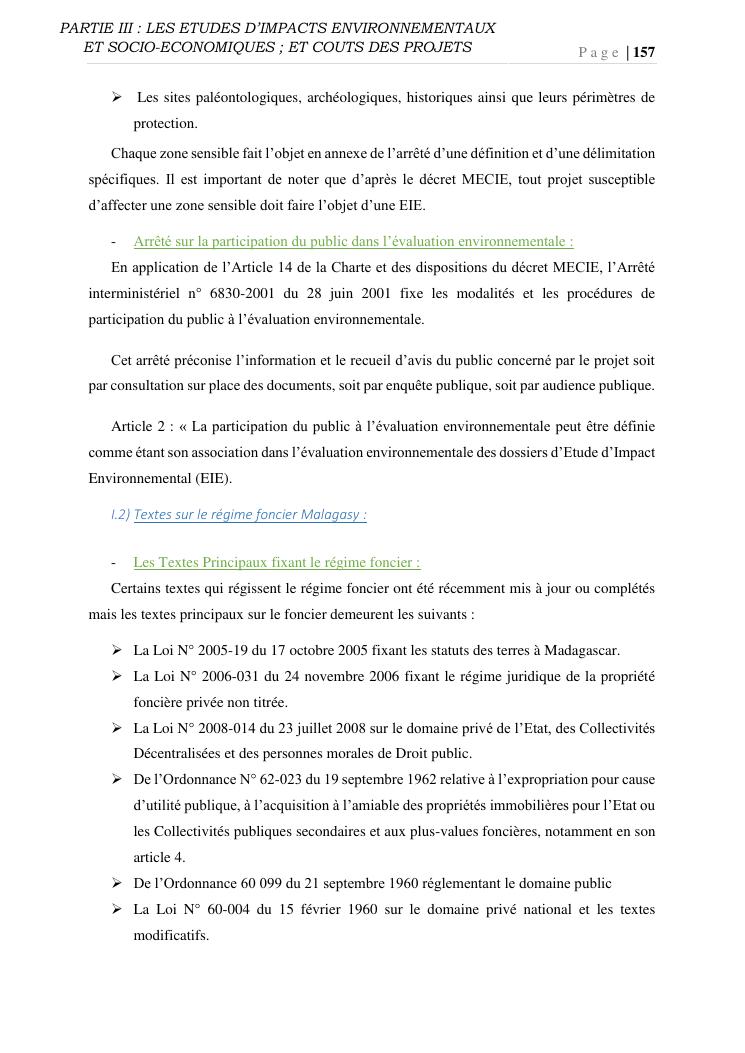 PARTIE III : LES ETUDES D'IMPACTS ENVIRONNEMENTAUX ET SOCIO-ECONOMIQUES ; ET COUTS DES PROJETS

Page | 157

➢ Les sites paléontologiques, archéologiques, historiques ainsi que leurs périmètres de protection.

Chaque zone sensible fait l'objet en annexe de l'arrêté d'une définition et d'une délimitation spécifiques. Il est important de noter que d'après le décret MECIE, tout projet susceptible d'affecter une zone sensible doit faire l'objet d'une EIE.

- Arrêté sur la participation du public dans l'évaluation environnementale :

En application de l'Article 14 de la Charte et des dispositions du décret MECIE, l'Arrêté interministériel n° 6830-2001 du 28 juin 2001 fixe les modalités et les procédures de participation du public à l'évaluation environnementale.

Cet arrêté préconise l'information et le recueil d'avis du public concerné par le projet soit par consultation sur place des documents, soit par enquête publique, soit par audience publique.

Article 2 : « La participation du public à l'évaluation environnementale peut être définie comme étant son association dans l'évaluation environnementale des dossiers d'Etude d'Impact Environnemental (EIE).

I.2) Textes sur le régime foncier Malagasy :

- Les Textes Principaux fixant le régime foncier :

Certains textes qui régissent le régime foncier ont été récemment mis à jour ou complétés mais les textes principaux sur le foncier demeurent les suivants :

➢ La Loi N° 2005-19 du 17 octobre 2005 fixant les statuts des terres à Madagascar.
➢ La Loi N° 2006-031 du 24 novembre 2006 fixant le régime juridique de la propriété foncière privée non titrée.
➢ La Loi N° 2008-014 du 23 juillet 2008 sur le domaine privé de l'Etat, des Collectivités Décentralisées et des personnes morales de Droit public.
➢ De l'Ordonnance N° 62-023 du 19 septembre 1962 relative à l'expropriation pour cause d'utilité publique, à l'acquisition à l'amiable des propriétés immobilières pour l'Etat ou les Collectivités publiques secondaires et aux plus-values foncières, notamment en son article 4.
➢ De l'Ordonnance 60 099 du 21 septembre 1960 réglementant le domaine public
➢ La Loi N° 60-004 du 15 février 1960 sur le domaine privé national et les textes modificatifs.